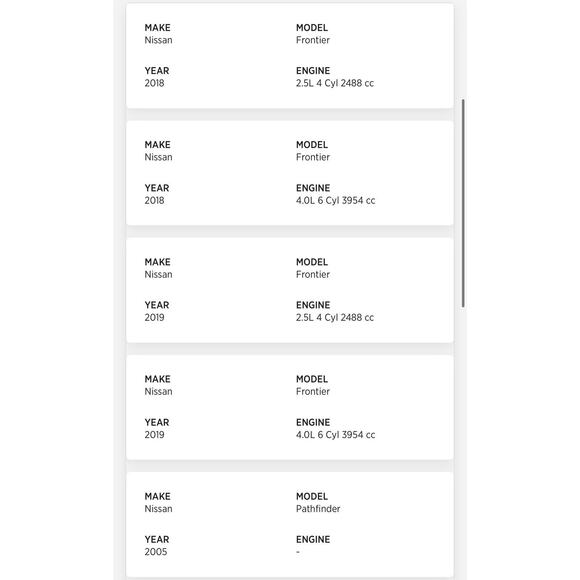 MAKE
Nissan

MODEL
Frontier

YEAR
2018

ENGINE
2.5L 4 Cyl 2488 cc

MAKE
Nissan

MODEL
Frontier

YEAR
2018

ENGINE
4.0L 6 Cyl 3954 cc

MAKE
Nissan

MODEL
Frontier

YEAR
2019

ENGINE
2.5L 4 Cyl 2488 cc

MAKE
Nissan

MODEL
Frontier

YEAR
2019

ENGINE
4.0L 6 Cyl 3954 cc

MAKE
Nissan

MODEL
Pathfinder

YEAR
2005

ENGINE
-